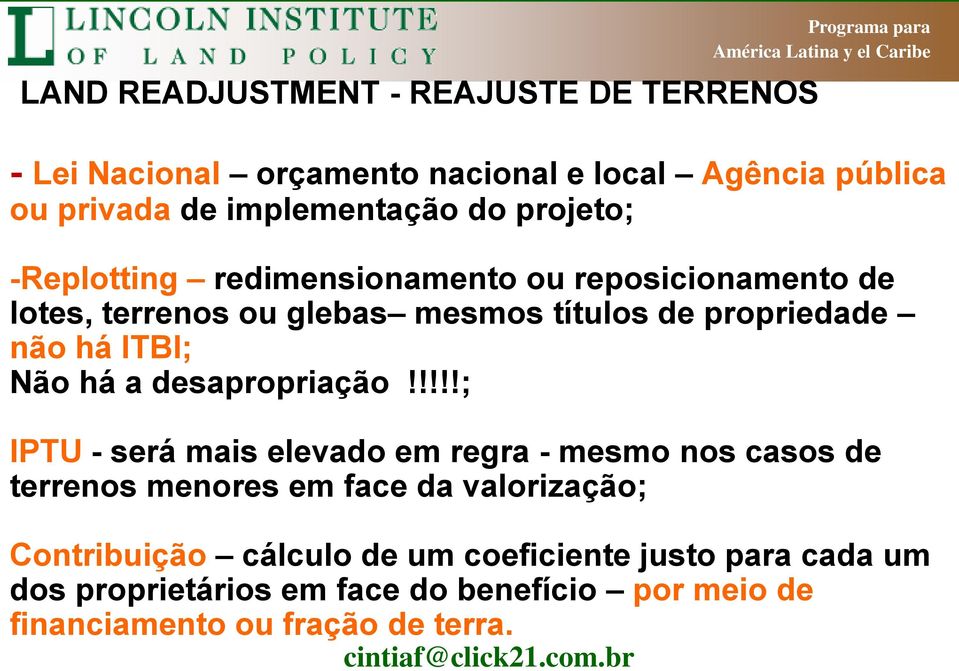 LINCOLN INSTITUTE
OF LAND POLICY

Programa para
América Latina y el Caribe

LAND READJUSTMENT - REAJUSTE DE TERRENOS

- Lei Nacional – orçamento nacional e local – Agência pública ou privada de implementação do projeto;

-Replotting – redimensionamento ou reposicionamento de lotes, terrenos ou glebas– mesmos títulos de propriedade – não há ITBI;
Não há a desapropriação !!!!!;

IPTU - será mais elevado em regra - mesmo nos casos de terrenos menores em face da valorização;

Contribuição – cálculo de um coeficiente justo para cada um dos proprietários em face do benefício – por meio de financiamento ou fração de terra.

cintiaf@click21.com.br